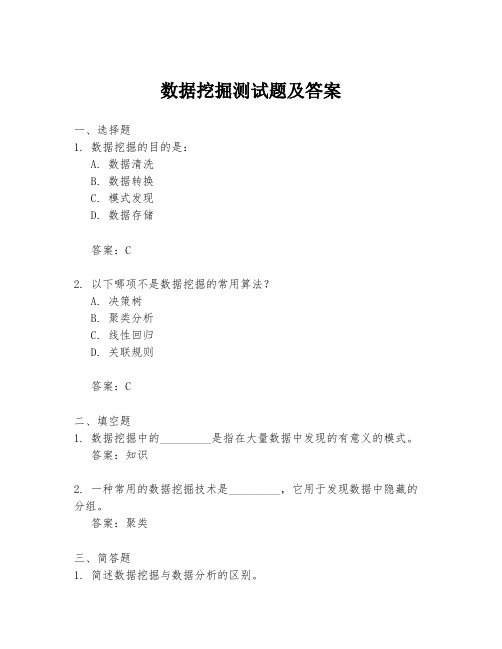 数据挖掘测试题及答案

一、选择题

1. 数据挖掘的目的是：

A. 数据清洗

B. 数据转换

C. 模式发现

D. 数据存储

答案：C

2. 以下哪项不是数据挖掘的常用算法？

A. 决策树

B. 聚类分析

C. 线性回归

D. 关联规则

答案：C

二、填空题

1. 数据挖掘中的__________是指在大量数据中发现的有意义的模式。

答案：知识

2. 一种常用的数据挖掘技术是__________，它用于发现数据中隐藏的分组。

答案：聚类

三、简答题

1. 简述数据挖掘与数据分析的区别。